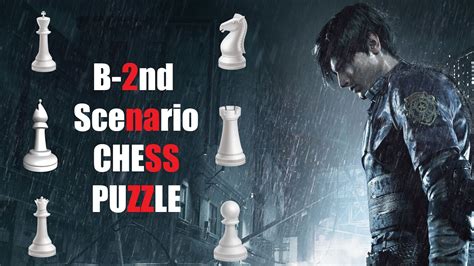 B-2nd
Scenario
CHESS
PUZZLE